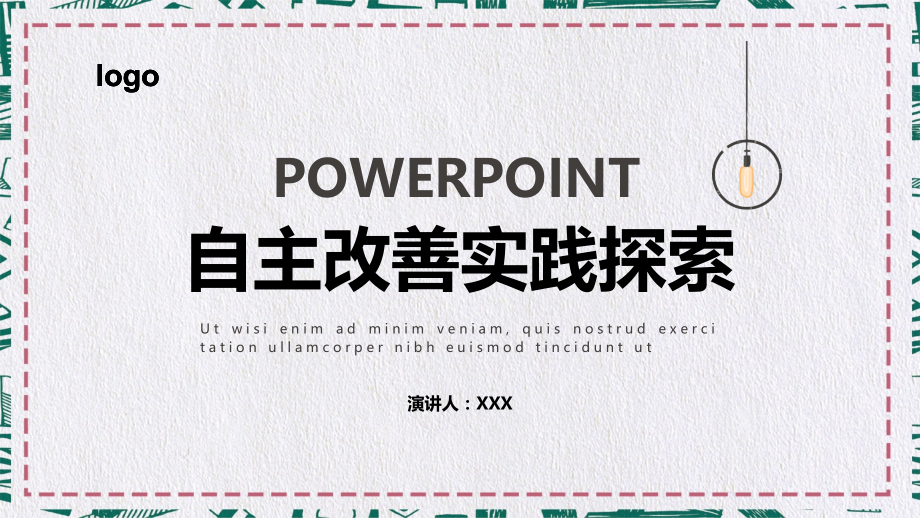 logo

POWERPOINT

自主改善实践探索

Ut wisi enim ad minim veniam, quis nostrud exerci tation ullamcorper nibh euismod tincidunt ut

演讲人：XXX